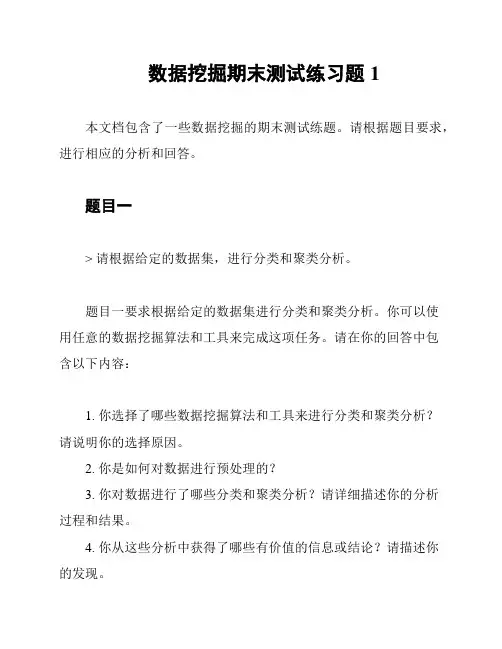 数据挖掘期末测试练习题 1

本文档包含了一些数据挖掘的期末测试练题。请根据题目要求，进行相应的分析和回答。

题目一

> 请根据给定的数据集，进行分类和聚类分析。

题目一要求根据给定的数据集进行分类和聚类分析。你可以使用任意的数据挖掘算法和工具来完成这项任务。请在你的回答中包含以下内容：

1. 你选择了哪些数据挖掘算法和工具来进行分类和聚类分析？请说明你的选择原因。

2. 你是如何对数据进行预处理的？

3. 你对数据进行了哪些分类和聚类分析？请详细描述你的分析过程和结果。

4. 你从这些分析中获得了哪些有价值的信息或结论？请描述你的发现。